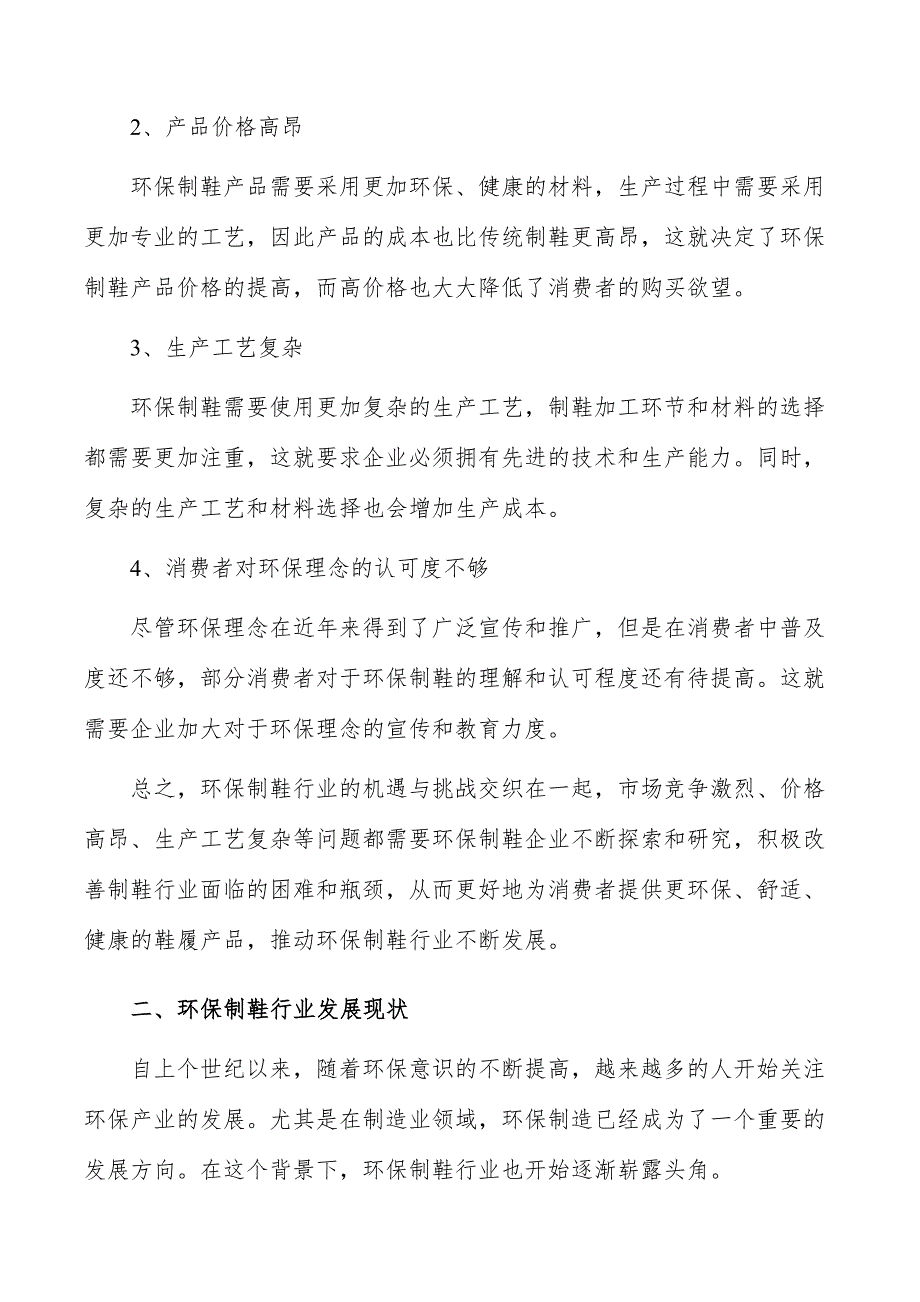 2、产品价格高昂

环保制鞋产品需要采用更加环保、健康的材料，生产过程中需要采用更加专业的工艺，因此产品的成本也比传统制鞋更高昂，这就决定了环保制鞋产品价格的提高，而高价格也大大降低了消费者的购买欲望。

3、生产工艺复杂

环保制鞋需要使用更加复杂的生产工艺，制鞋加工环节和材料的选择都需要更加注重，这就要求企业必须拥有先进的技术和生产能力。同时，复杂的生产工艺和材料选择也会增加生产成本。

4、消费者对环保理念的认可度不够

尽管环保理念在近年来得到了广泛宣传和推广，但是在消费者中普及度还不够，部分消费者对于环保制鞋的理解和认可程度还有待提高。这就需要企业加大对于环保理念的宣传和教育力度。

总之，环保制鞋行业的机遇与挑战交织在一起，市场竞争激烈、价格高昂、生产工艺复杂等问题都需要环保制鞋企业不断探索和研究，积极改善制鞋行业面临的困难和瓶颈，从而更好地为消费者提供更环保、舒适、健康的鞋履产品，推动环保制鞋行业不断发展。

二、环保制鞋行业发展现状

自上个世纪以来，随着环保意识的不断提高，越来越多的人开始关注环保产业的发展。尤其是在制造业领域，环保制造已经成为了一个重要的发展方向。在这个背景下，环保制鞋行业也开始逐渐崭露头角。